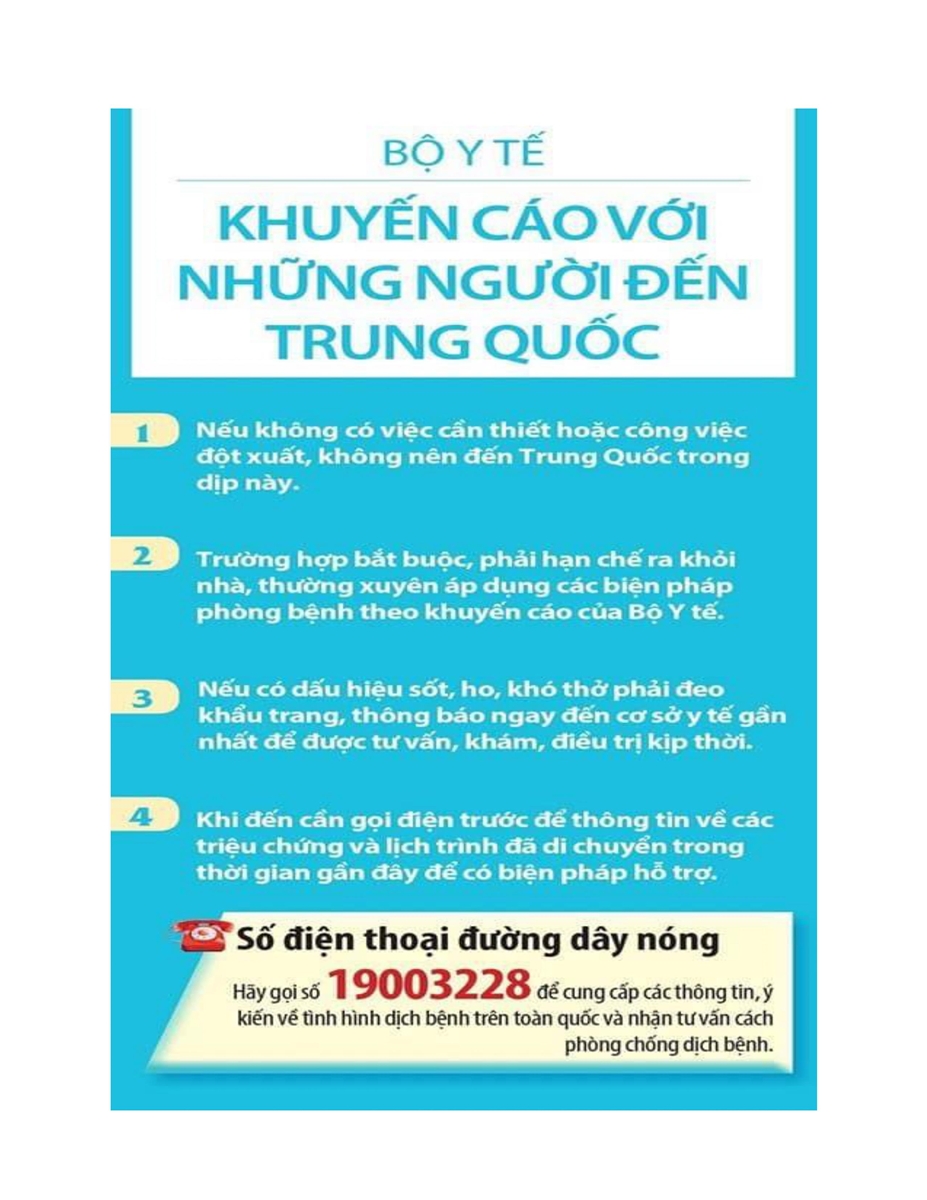 BỘ Y TẾ

KHUYẾN CÁO VỚI NHỮNG NGƯỜI ĐẾN TRUNG QUỐC

1 Nếu không có việc cần thiết hoặc công việc đột xuất, không nên đến Trung Quốc trong dịp này.

2 Trường hợp bắt buộc, phải hạn chế ra khỏi nhà, thường xuyên áp dụng các biện pháp phòng bệnh theo khuyến cáo của Bộ Y tế.

3 Nếu có dấu hiệu sốt, ho, khó thở phải đeo khẩu trang, thông báo ngay đến cơ sở y tế gần nhất để được tư vấn, khám, điều trị kịp thời.

4 Khi đến cần gọi điện trước để thông tin về các triệu chứng và lịch trình đã di chuyển trong thời gian gần đây để có biện pháp hỗ trợ.

Số điện thoại đường dây nóng

Hãy gọi số 19003228 để cung cấp các thông tin, ý kiến về tình hình dịch bệnh trên toàn quốc và nhận tư vấn cách phòng chống dịch bệnh.